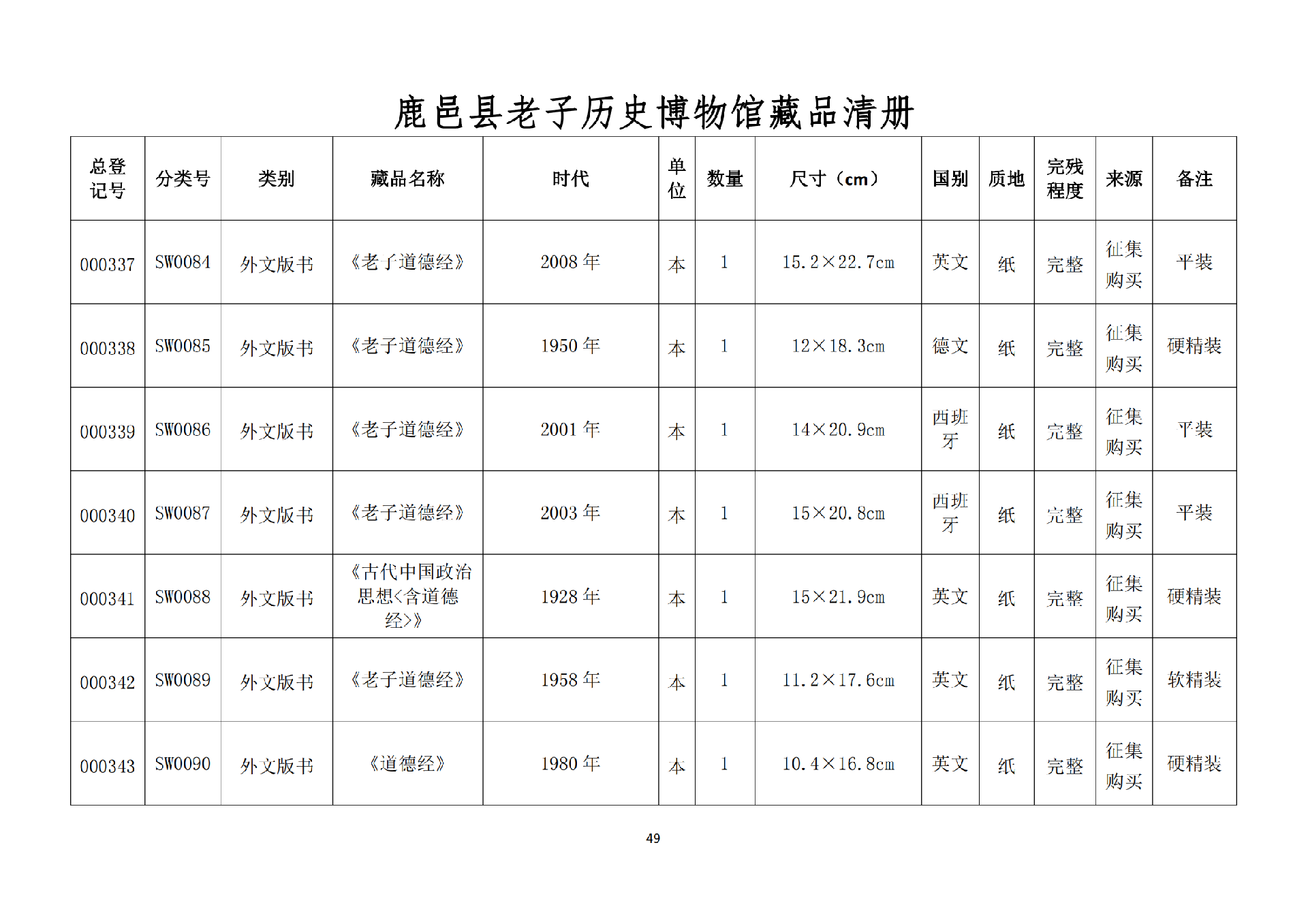 鹿邑县老子历史博物馆藏品清册

| 总登记号 | 分类号 | 类别 | 藏品名称 | 时代 | 单位 | 数量 | 尺寸（cm） | 国别 | 质地 | 完残程度 | 来源 | 备注 |
|---|---|---|---|---|---|---|---|---|---|---|---|---|
| 000337 | SW0084 | 外文版书 | 《老子道德经》 | 2008年 | 本 | 1 | 15.2×22.7cm | 英文 | 纸 | 完整 | 征集购买 | 平装 |
| 000338 | SW0085 | 外文版书 | 《老子道德经》 | 1950年 | 本 | 1 | 12×18.3cm | 德文 | 纸 | 完整 | 征集购买 | 硬精装 |
| 000339 | SW0086 | 外文版书 | 《老子道德经》 | 2001年 | 本 | 1 | 14×20.9cm | 西班牙 | 纸 | 完整 | 征集购买 | 平装 |
| 000340 | SW0087 | 外文版书 | 《老子道德经》 | 2003年 | 本 | 1 | 15×20.8cm | 西班牙 | 纸 | 完整 | 征集购买 | 平装 |
| 000341 | SW0088 | 外文版书 | 《古代中国政治思想<含道德经>》 | 1928年 | 本 | 1 | 15×21.9cm | 英文 | 纸 | 完整 | 征集购买 | 硬精装 |
| 000342 | SW0089 | 外文版书 | 《老子道德经》 | 1958年 | 本 | 1 | 11.2×17.6cm | 英文 | 纸 | 完整 | 征集购买 | 软精装 |
| 000343 | SW0090 | 外文版书 | 《道德经》 | 1980年 | 本 | 1 | 10.4×16.8cm | 英文 | 纸 | 完整 | 征集购买 | 硬精装 |

49